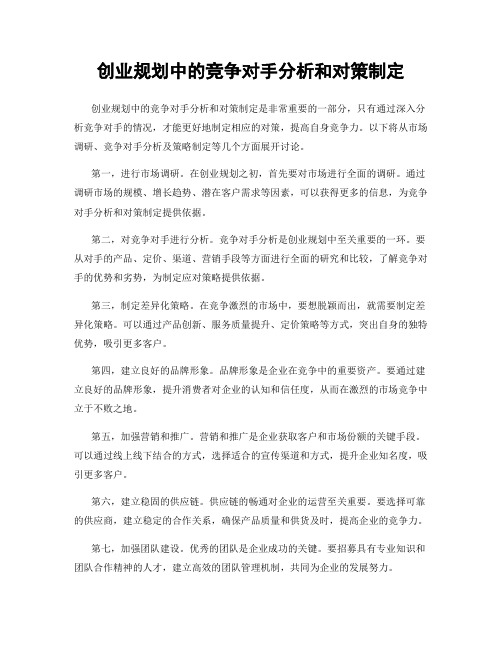 创业规划中的竞争对手分析和对策制定

创业规划中的竞争对手分析和对策制定是非常重要的一部分，只有通过深入分析竞争对手的情况，才能更好地制定相应的对策，提高自身竞争力。以下将从市场调研、竞争对手分析及策略制定等几个方面展开讨论。

第一，进行市场调研。在创业规划之初，首先要对市场进行全面的调研。通过调研市场的规模、增长趋势、潜在客户需求等因素，可以获得更多的信息，为竞争对手分析和对策制定提供依据。

第二，对竞争对手进行分析。竞争对手分析是创业规划中至关重要的一环。要从对手的产品、定价、渠道、营销手段等方面进行全面的研究和比较，了解竞争对手的优势和劣势，为制定应对策略提供依据。

第三，制定差异化策略。在竞争激烈的市场中，要想脱颖而出，就需要制定差异化策略。可以通过产品创新、服务质量提升、定价策略等方式，突出自身的独特优势，吸引更多客户。

第四，建立良好的品牌形象。品牌形象是企业在竞争中的重要资产。要通过建立良好的品牌形象，提升消费者对企业的认知和信任度，从而在激烈的市场竞争中立于不败之地。

第五，加强营销和推广。营销和推广是企业获取客户和市场份额的关键手段。可以通过线上线下结合的方式，选择适合的宣传渠道和方式，提升企业知名度，吸引更多客户。

第六，建立稳固的供应链。供应链的畅通对企业的运营至关重要。要选择可靠的供应商，建立稳定的合作关系，确保产品质量和供货及时，提高企业的竞争力。

第七，加强团队建设。优秀的团队是企业成功的关键。要招募具有专业知识和团队合作精神的人才，建立高效的团队管理机制，共同为企业的发展努力。